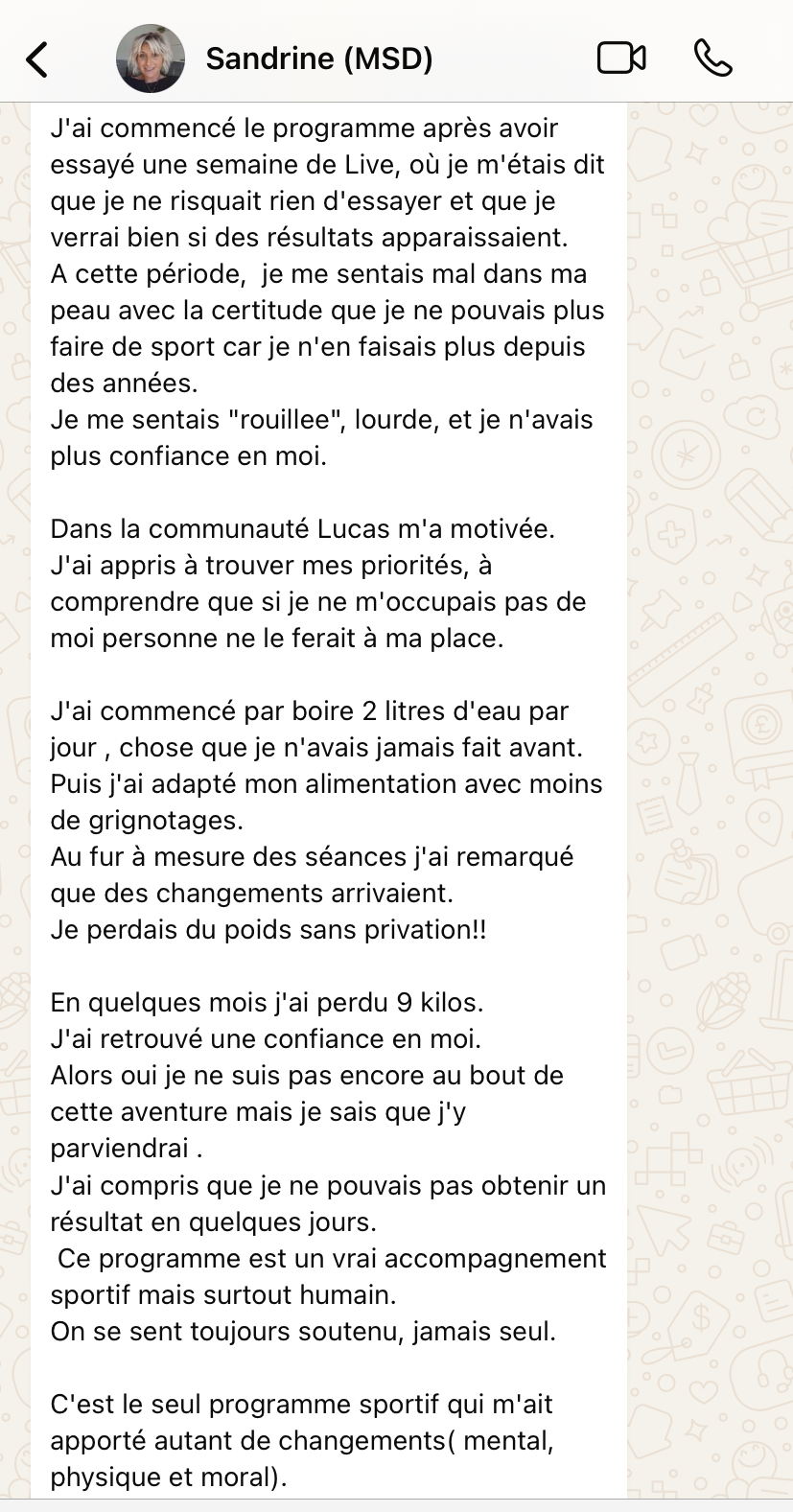 Sandrine (MSD)

J'ai commencé le programme après avoir essayé une semaine de Live, où je m'étais dit que je ne risquait rien d'essayer et que je verrai bien si des résultats apparaissaient.
A cette période, je me sentais mal dans ma peau avec la certitude que je ne pouvais plus faire de sport car je n'en faisais plus depuis des années.
Je me sentais "rouillee", lourde, et je n'avais plus confiance en moi.

Dans la communauté Lucas m'a motivée.
J'ai appris à trouver mes priorités, à comprendre que si je ne m'occupais pas de moi personne ne le ferait à ma place.

J'ai commencé par boire 2 litres d'eau par jour , chose que je n'avais jamais fait avant.
Puis j'ai adapté mon alimentation avec moins de grignotages.
Au fur à mesure des séances j'ai remarqué que des changements arrivaient.
Je perdais du poids sans privation!!

En quelques mois j'ai perdu 9 kilos.
J'ai retrouvé une confiance en moi.
Alors oui je ne suis pas encore au bout de cette aventure mais je sais que j'y parviendrai .
J'ai compris que je ne pouvais pas obtenir un résultat en quelques jours.
Ce programme est un vrai accompagnement sportif mais surtout humain.
On se sent toujours soutenu, jamais seul.

C'est le seul programme sportif qui m'ait apporté autant de changements( mental, physique et moral).